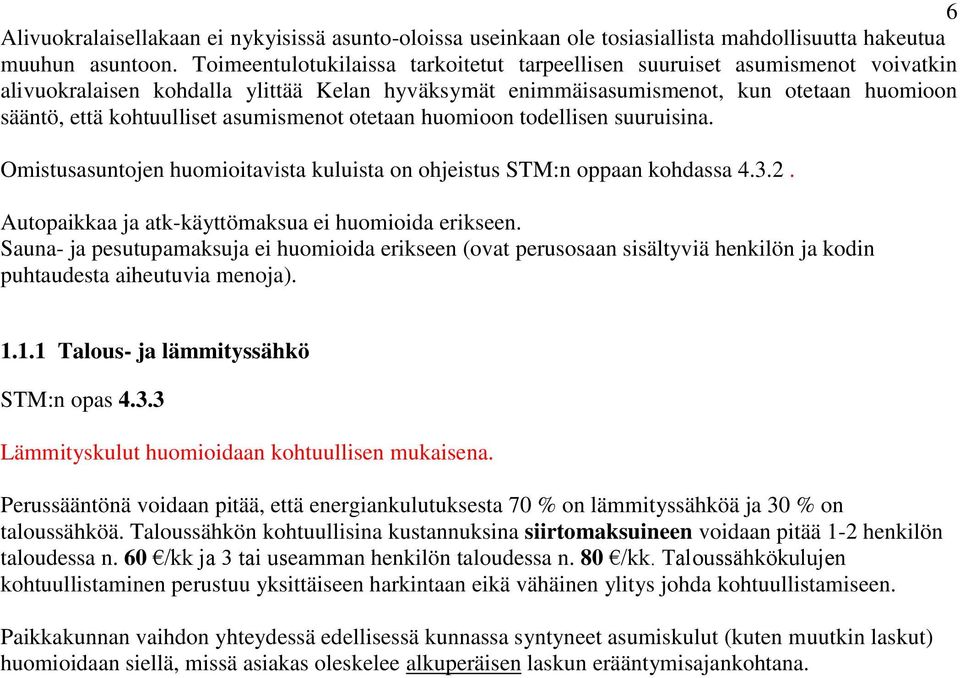 6

Alivuokralaisellakaan ei nykyisissä asunto-oloissa useinkaan ole tosiasiallista mahdollisuutta hakeutua muuhun asuntoon. Toimeentulotukilaissa tarkoitetut tarpeellisen suuruiset asumismenot voivatkin alivuokralaisen kohdalla ylittää Kelan hyväksymät enimmäisasumismenot, kun otetaan huomioon sääntö, että kohtuulliset asumismenot otetaan huomioon todellisen suuruisina.

Omistusasuntojen huomioitavista kuluista on ohjeistus STM:n oppaan kohdassa 4.3.2 .

Autopaikkaa ja atk-käyttömaksua ei huomioida erikseen.
Sauna- ja pesutupamaksuja ei huomioida erikseen (ovat perusosaan sisältyviä henkilön ja kodin puhtaudesta aiheutuvia menoja).

1.1.1 Talous- ja lämmityssähkö

STM:n opas 4.3.3

Lämmityskulut huomioidaan kohtuullisen mukaisena.

Perussääntönä voidaan pitää, että energiankulutuksesta 70 % on lämmityssähköä ja 30 % on taloussähköä. Taloussähkön kohtuullisina kustannuksina siirtomaksuineen voidaan pitää 1-2 henkilön taloudessa n. 60 €/kk ja 3 tai useamman henkilön taloudessa n. 80 €/kk. Taloussähkökulujen kohtuullistaminen perustuu yksittäiseen harkintaan eikä vähäinen ylitys johda kohtuullistamiseen.

Paikkakunnan vaihdon yhteydessä edellisessä kunnassa syntyneet asumiskulut (kuten muutkin laskut) huomioidaan siellä, missä asiakas oleskelee alkuperäisen laskun erääntymisajankohtana.